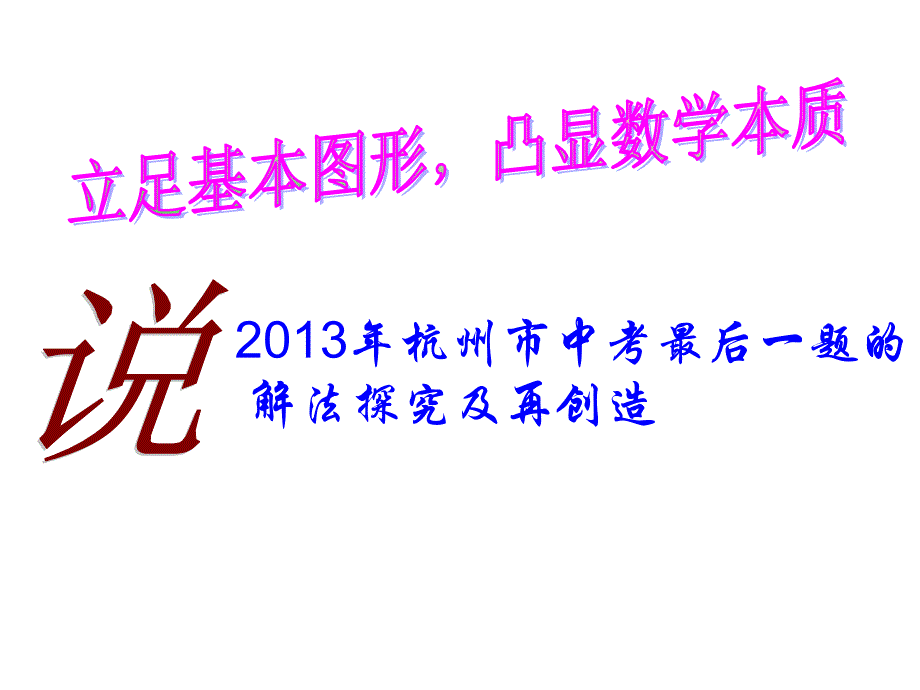 立足基本图形，凸显数学本质

说

2013年杭州市中考最后一题的解法探究及再创造